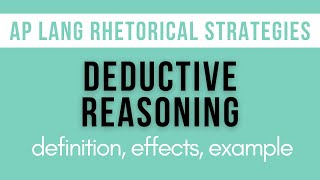 AP LANG RHETORICAL STRATEGIES

DEDUCTIVE REASONING

definition, effects, example